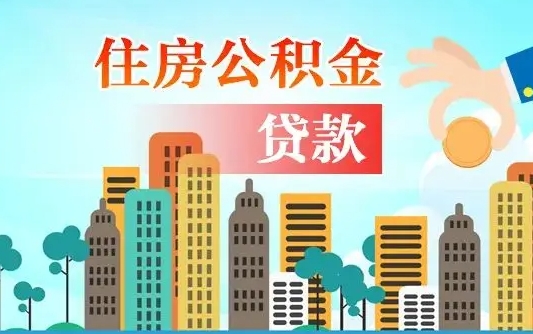 住房公积金

贷款